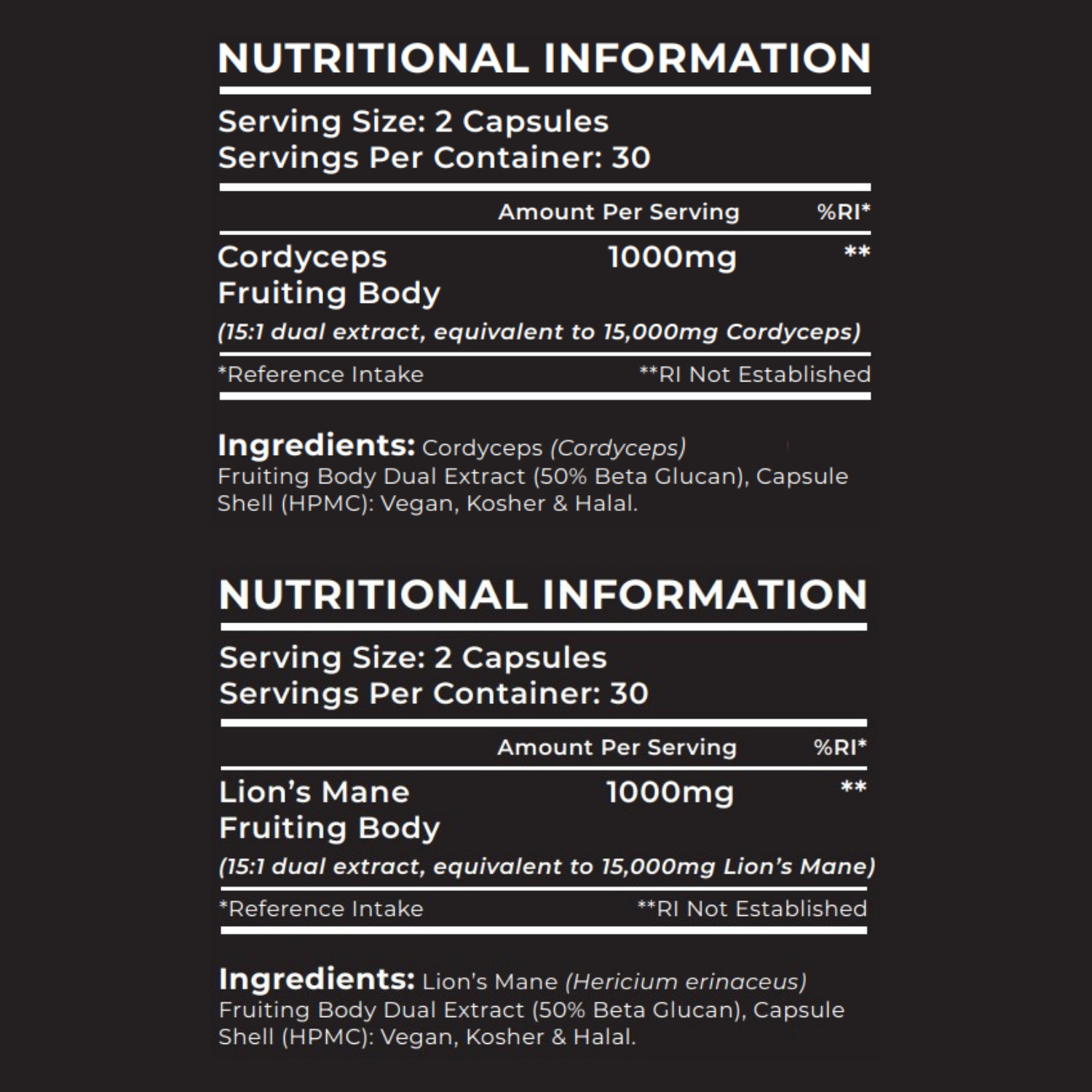 NUTRITIONAL INFORMATION

Serving Size: 2 Capsules
Servings Per Container: 30

| | Amount Per Serving | %RI* |
|---|---|---|
| Cordyceps Fruiting Body | 1000mg | ** |

(15:1 dual extract, equivalent to 15,000mg Cordyceps)

*Reference Intake **RI Not Established

Ingredients: Cordyceps (Cordyceps) Fruiting Body Dual Extract (50% Beta Glucan), Capsule Shell (HPMC): Vegan, Kosher & Halal.

NUTRITIONAL INFORMATION

Serving Size: 2 Capsules
Servings Per Container: 30

| | Amount Per Serving | %RI* |
|---|---|---|
| Lion's Mane Fruiting Body | 1000mg | ** |

(15:1 dual extract, equivalent to 15,000mg Lion's Mane)

*Reference Intake **RI Not Established

Ingredients: Lion's Mane (Hericium erinaceus) Fruiting Body Dual Extract (50% Beta Glucan), Capsule Shell (HPMC): Vegan, Kosher & Halal.